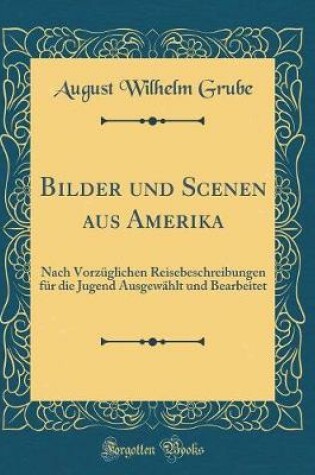 August Wilhelm Grube

Bilder und Scenen aus Amerika

Nach Vorzüglichen Reisebeschreibungen für die Jugend Ausgewählt und Bearbeitet

Forgotten Books